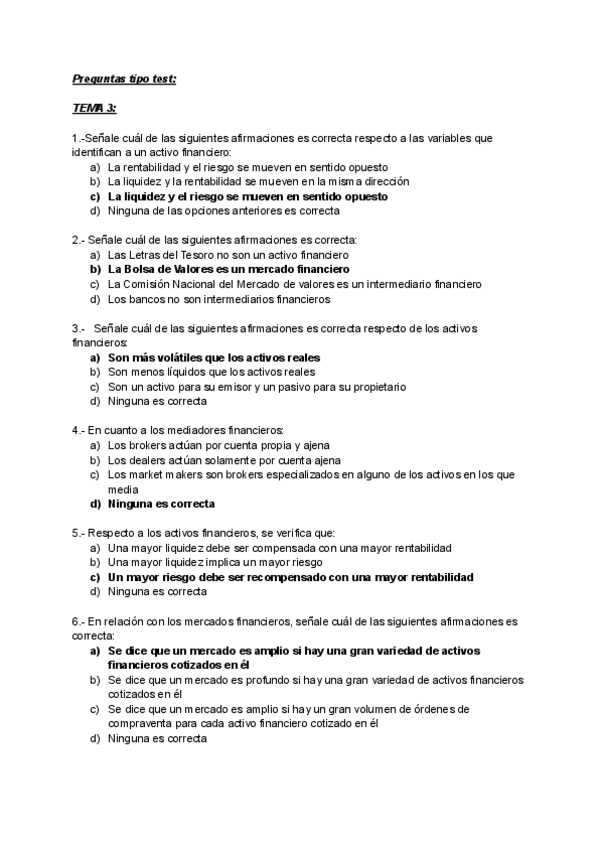 Preguntas tipo test:

TEMA 3:

1.-Señale cuál de las siguientes afirmaciones es correcta respecto a las variables que identifican a un activo financiero:
a) La rentabilidad y el riesgo se mueven en sentido opuesto
b) La liquidez y la rentabilidad se mueven en la misma dirección
c) La liquidez y el riesgo se mueven en sentido opuesto
d) Ninguna de las opciones anteriores es correcta

2.- Señale cuál de las siguientes afirmaciones es correcta:
a) Las Letras del Tesoro no son un activo financiero
b) La Bolsa de Valores es un mercado financiero
c) La Comisión Nacional del Mercado de valores es un intermediario financiero
d) Los bancos no son intermediarios financieros

3.- Señale cuál de las siguientes afirmaciones es correcta respecto de los activos financieros:
a) Son más volátiles que los activos reales
b) Son menos líquidos que los activos reales
c) Son un activo para su emisor y un pasivo para su propietario
d) Ninguna es correcta

4.- En cuanto a los mediadores financieros:
a) Los brokers actúan por cuenta propia y ajena
b) Los dealers actúan solamente por cuenta ajena
c) Los market makers son brokers especializados en alguno de los activos en los que media
d) Ninguna es correcta

5.- Respecto a los activos financieros, se verifica que:
a) Una mayor liquidez debe ser compensada con una mayor rentabilidad
b) Una mayor liquidez implica un mayor riesgo
c) Un mayor riesgo debe ser recompensado con una mayor rentabilidad
d) Ninguna es correcta

6.- En relación con los mercados financieros, señale cuál de las siguientes afirmaciones es correcta:
a) Se dice que un mercado es amplio si hay una gran variedad de activos financieros cotizados en él
b) Se dice que un mercado es profundo si hay una gran variedad de activos financieros cotizados en él
c) Se dice que un mercado es amplio si hay un gran volumen de órdenes de compraventa para cada activo financiero cotizado en él
d) Ninguna es correcta